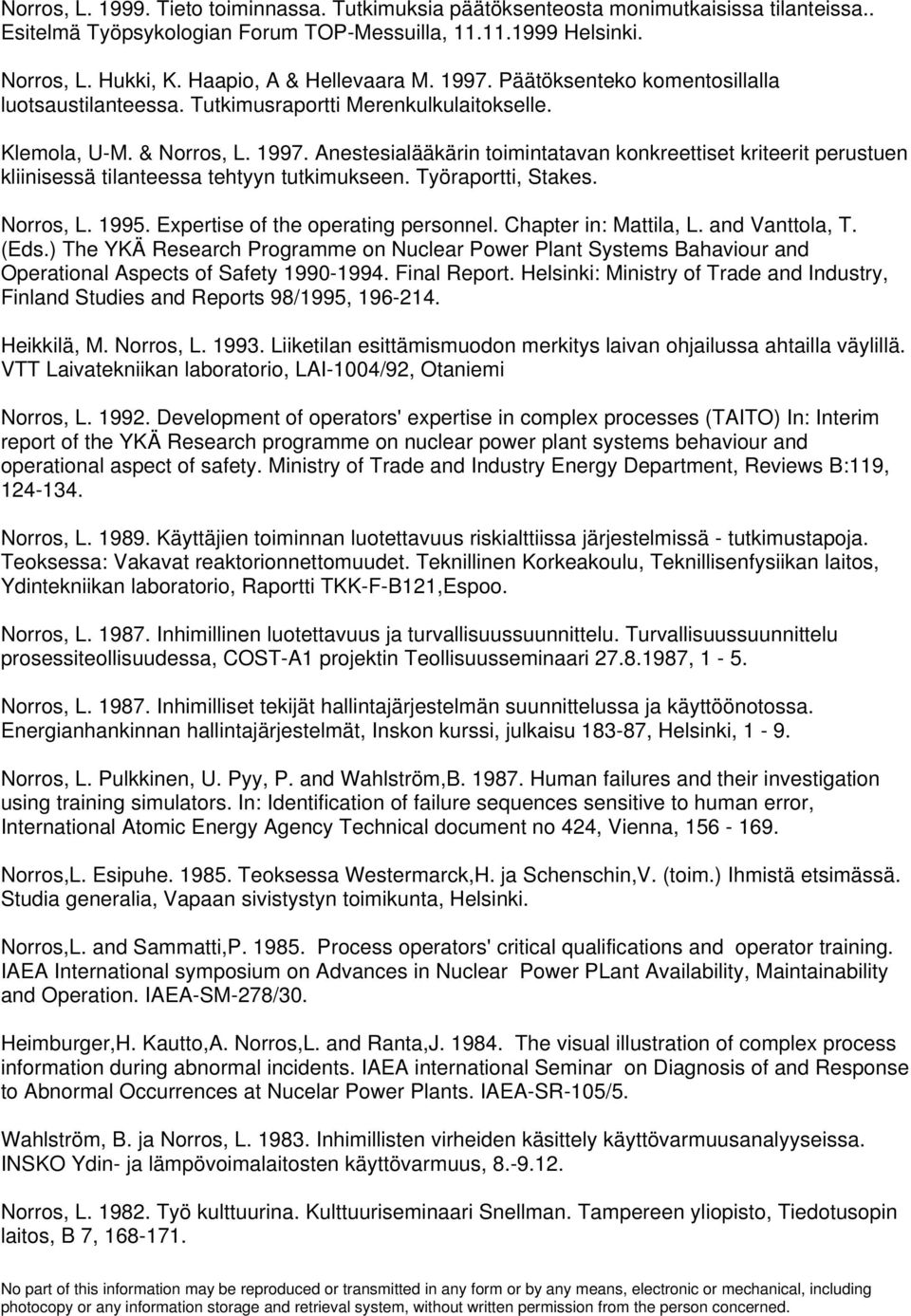 Norros, L. 1999. Tieto toiminnassa. Tutkimuksia päätöksenteosta monimutkaisissa tilanteissa.. Esitelmä Työpsykologian Forum TOP-Messuilla, 11.11.1999 Helsinki.

Norros, L. Hukki, K. Haapio, A & Hellevaara M. 1997. Päätöksenteko komentosillalla luotsaustilanteessa. Tutkimusraportti Merenkulkulaitokselle.

Klemola, U-M. & Norros, L. 1997. Anestesialääkärin toimintatavan konkreettiset kriteerit perustuen kliinisessä tilanteessa tehtyyn tutkimukseen. Työraportti, Stakes.

Norros, L. 1995. Expertise of the operating personnel. Chapter in: Mattila, L. and Vanttola, T. (Eds.) The YKÄ Research Programme on Nuclear Power Plant Systems Bahaviour and Operational Aspects of Safety 1990-1994. Final Report. Helsinki: Ministry of Trade and Industry, Finland Studies and Reports 98/1995, 196-214.

Heikkilä, M. Norros, L. 1993. Liiketilan esittämismuodon merkitys laivan ohjailussa ahtailla väylillä. VTT Laivatekniikan laboratorio, LAI-1004/92, Otaniemi

Norros, L. 1992. Development of operators' expertise in complex processes (TAITO) In: Interim report of the YKÄ Research programme on nuclear power plant systems behaviour and operational aspect of safety. Ministry of Trade and Industry Energy Department, Reviews B:119, 124-134.

Norros, L. 1989. Käyttäjien toiminnan luotettavuus riskialttiissa järjestelmissä - tutkimustapoja. Teoksessa: Vakavat reaktorionnettomuudet. Teknillinen Korkeakoulu, Teknillisenfysiikan laitos, Ydintekniikan laboratorio, Raportti TKK-F-B121,Espoo.

Norros, L. 1987. Inhimillinen luotettavuus ja turvallisuussuunnittelu. Turvallisuussuunnittelu prosessiteollisuudessa, COST-A1 projektin Teollisuusseminaari 27.8.1987, 1 - 5.

Norros, L. 1987. Inhimilliset tekijät hallintajärjestelmän suunnittelussa ja käyttöönotossa. Energianhankinnan hallintajärjestelmät, Inskon kurssi, julkaisu 183-87, Helsinki, 1 - 9.

Norros, L. Pulkkinen, U. Pyy, P. and Wahlström,B. 1987. Human failures and their investigation using training simulators. In: Identification of failure sequences sensitive to human error, International Atomic Energy Agency Technical document no 424, Vienna, 156 - 169.

Norros,L. Esipuhe. 1985. Teoksessa Westermarck,H. ja Schenschin,V. (toim.) Ihmistä etsimässä. Studia generalia, Vapaan sivistystyn toimikunta, Helsinki.

Norros,L. and Sammatti,P. 1985. Process operators' critical qualifications and operator training. IAEA International symposium on Advances in Nuclear Power PLant Availability, Maintainability and Operation. IAEA-SM-278/30.

Heimburger,H. Kautto,A. Norros,L. and Ranta,J. 1984. The visual illustration of complex process information during abnormal incidents. IAEA international Seminar on Diagnosis of and Response to Abnormal Occurrences at Nucelar Power Plants. IAEA-SR-105/5.

Wahlström, B. ja Norros, L. 1983. Inhimillisten virheiden käsittely käyttövarmuusanalyyseissa. INSKO Ydin- ja lämpövoimalaitosten käyttövarmuus, 8.-9.12.

Norros, L. 1982. Työ kulttuurina. Kulttuuriseminaari Snellman. Tampereen yliopisto, Tiedotusopin laitos, B 7, 168-171.

No part of this information may be reproduced or transmitted in any form or by any means, electronic or mechanical, including photocopy or any information storage and retrieval system, without written permission from the person concerned.